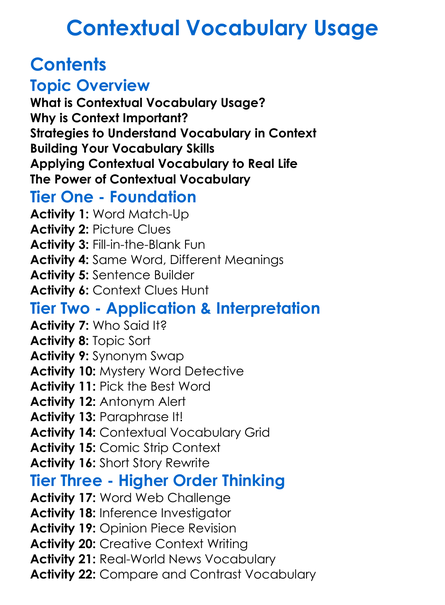 Contextual Vocabulary Usage

Contents

Topic Overview

What is Contextual Vocabulary Usage?
Why is Context Important?
Strategies to Understand Vocabulary in Context
Building Your Vocabulary Skills
Applying Contextual Vocabulary to Real Life
The Power of Contextual Vocabulary

Tier One - Foundation

Activity 1: Word Match-Up
Activity 2: Picture Clues
Activity 3: Fill-in-the-Blank Fun
Activity 4: Same Word, Different Meanings
Activity 5: Sentence Builder
Activity 6: Context Clues Hunt

Tier Two - Application & Interpretation

Activity 7: Who Said It?
Activity 8: Topic Sort
Activity 9: Synonym Swap
Activity 10: Mystery Word Detective
Activity 11: Pick the Best Word
Activity 12: Antonym Alert
Activity 13: Paraphrase It!
Activity 14: Contextual Vocabulary Grid
Activity 15: Comic Strip Context
Activity 16: Short Story Rewrite

Tier Three - Higher Order Thinking

Activity 17: Word Web Challenge
Activity 18: Inference Investigator
Activity 19: Opinion Piece Revision
Activity 20: Creative Context Writing
Activity 21: Real-World News Vocabulary
Activity 22: Compare and Contrast Vocabulary